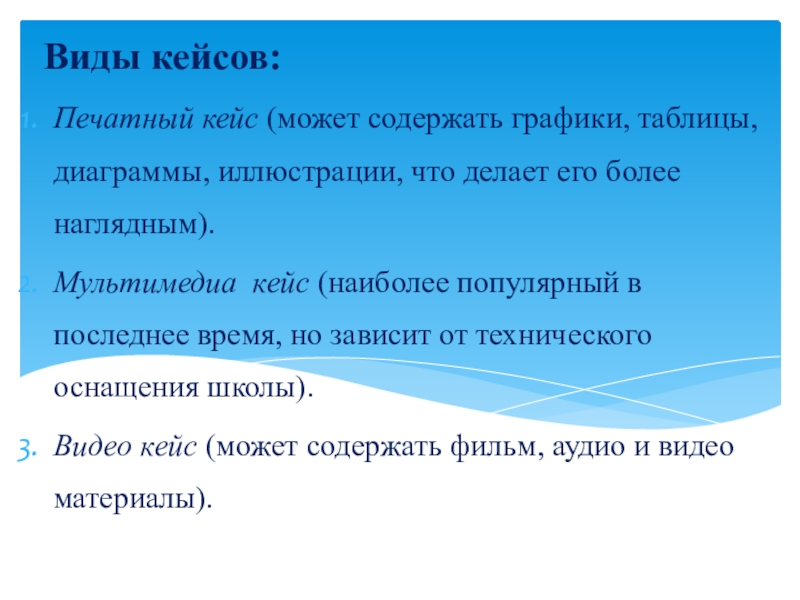 Виды кейсов:

1. Печатный кейс (может содержать графики, таблицы, диаграммы, иллюстрации, что делает его более наглядным).

2. Мультимедиа кейс (наиболее популярный в последнее время, но зависит от технического оснащения школы).

3. Видео кейс (может содержать фильм, аудио и видео материалы).